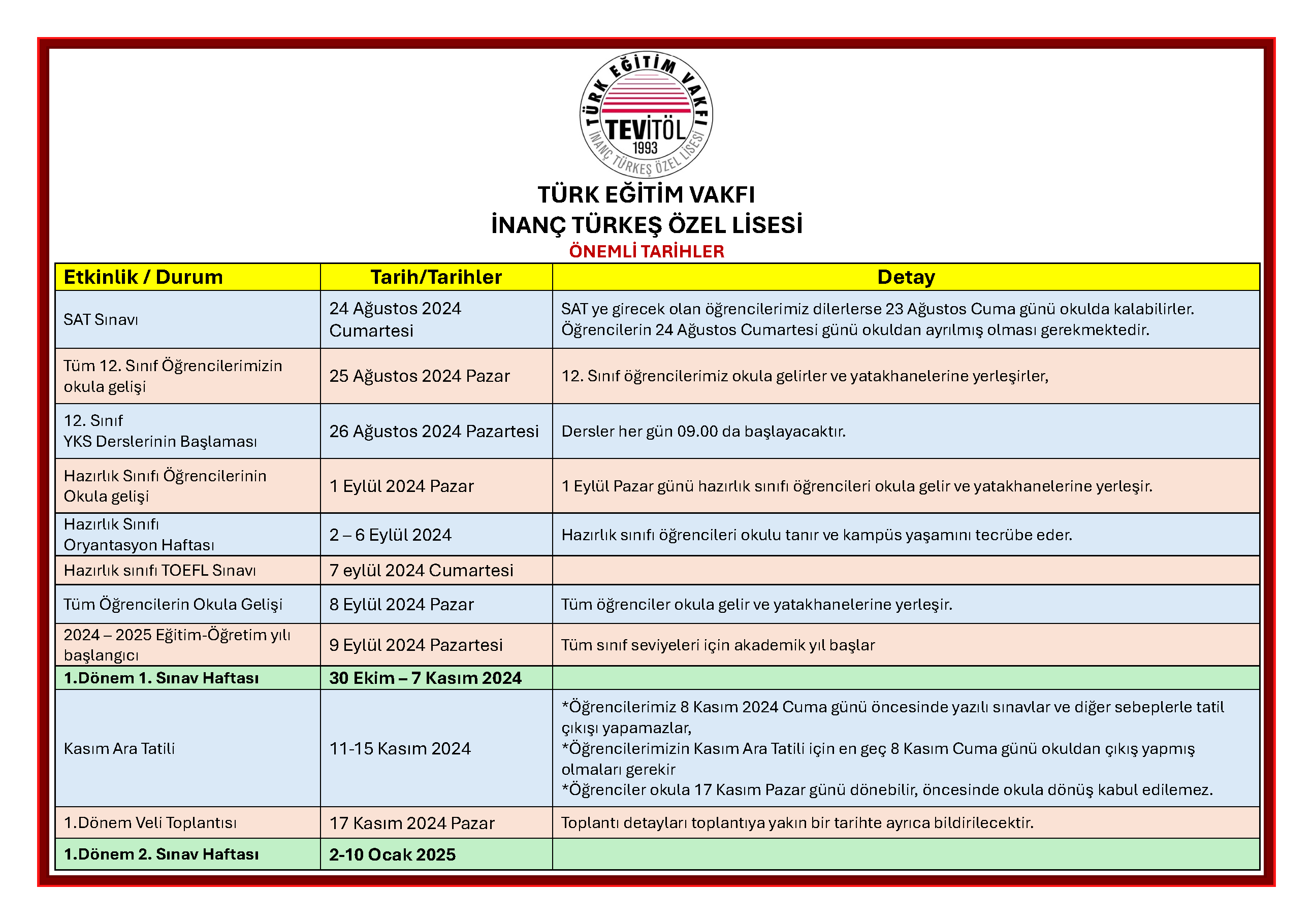 TÜRK EĞİTİM VAKFI
TEVİTÖL
1993
İNANÇ TÜRKEŞ ÖZEL LİSESİ

TÜRK EĞİTİM VAKFI
İNANÇ TÜRKEŞ ÖZEL LİSESİ
ÖNEMLİ TARİHLER

| Etkinlik / Durum | Tarih/Tarihler | Detay |
|---|---|---|
| SAT Sınavı | 24 Ağustos 2024 Cumartesi | SAT ye girecek olan öğrencilerimiz dilerlerse 23 Ağustos Cuma günü okulda kalabilirler. Öğrencilerin 24 Ağustos Cumartesi günü okuldan ayrılmış olması gerekmektedir. |
| Tüm 12. Sınıf Öğrencilerimizin okula gelişi | 25 Ağustos 2024 Pazar | 12. Sınıf öğrencilerimiz okula gelirler ve yatakhanelerine yerleşirler, |
| 12. Sınıf YKS Derslerinin Başlaması | 26 Ağustos 2024 Pazartesi | Dersler her gün 09.00 da başlayacaktır. |
| Hazırlık Sınıfı Öğrencilerinin Okula gelişi | 1 Eylül 2024 Pazar | 1 Eylül Pazar günü hazırlık sınıfı öğrencileri okula gelir ve yatakhanelerine yerleşir. |
| Hazırlık Sınıfı Oryantasyon Haftası | 2 – 6 Eylül 2024 | Hazırlık sınıfı öğrencileri okulu tanır ve kampüs yaşamını tecrübe eder. |
| Hazırlık sınıfı TOEFL Sınavı | 7 eylül 2024 Cumartesi | |
| Tüm Öğrencilerin Okula Gelişi | 8 Eylül 2024 Pazar | Tüm öğrenciler okula gelir ve yatakhanelerine yerleşir. |
| 2024 – 2025 Eğitim-Öğretim yılı başlangıcı | 9 Eylül 2024 Pazartesi | Tüm sınıf seviyeleri için akademik yıl başlar |
| 1.Dönem 1. Sınav Haftası | 30 Ekim – 7 Kasım 2024 | |
| Kasım Ara Tatili | 11-15 Kasım 2024 | *Öğrencilerimiz 8 Kasım 2024 Cuma günü öncesinde yazılı sınavlar ve diğer sebeplerle tatil çıkışı yapamazlar, *Öğrencilerimizin Kasım Ara Tatili için en geç 8 Kasım Cuma günü okuldan çıkış yapmış olmaları gerekir *Öğrenciler okula 17 Kasım Pazar günü dönebilir, öncesinde okula dönüş kabul edilemez. |
| 1.Dönem Veli Toplantısı | 17 Kasım 2024 Pazar | Toplantı detayları toplantıya yakın bir tarihte ayrıca bildirilecektir. |
| 1.Dönem 2. Sınav Haftası | 2-10 Ocak 2025 | |